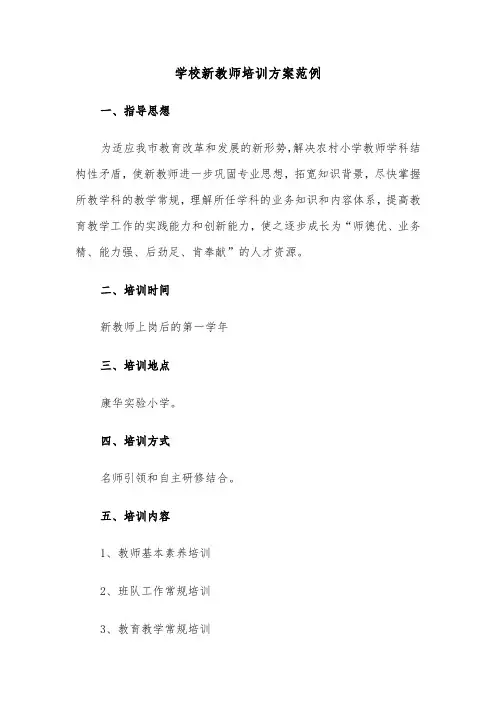 学校新教师培训方案范例

一、指导思想

为适应我市教育改革和发展的新形势，解决农村小学教师学科结构性矛盾，使新教师进一步巩固专业思想，拓宽知识背景，尽快掌握所教学科的教学常规，理解所任学科的业务知识和内容体系，提高教育教学工作的实践能力和创新能力，使之逐步成长为“师德优、业务精、能力强、后劲足、肯奉献”的人才资源。

二、培训时间

新教师上岗后的第一学年

三、培训地点

康华实验小学。

四、培训方式

名师引领和自主研修结合。

五、培训内容

1、教师基本素养培训

2、班队工作常规培训

3、教育教学常规培训